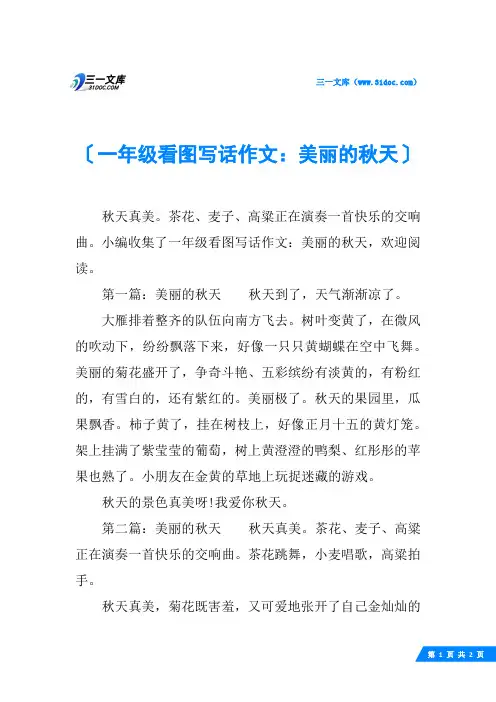 三一文库
31DOC.COM

三一文库（www.31doc.com）

〔一年级看图写话作文：美丽的秋天〕

秋天真美。茶花、麦子、高粱正在演奏一首快乐的交响曲。小编收集了一年级看图写话作文：美丽的秋天，欢迎阅读。

第一篇：美丽的秋天　　秋天到了，天气渐渐凉了。

大雁排着整齐的队伍向南方飞去。树叶变黄了，在微风的吹动下，纷纷飘落下来，好像一只只黄蝴蝶在空中飞舞。美丽的菊花盛开了，争奇斗艳、五彩缤纷有淡黄的，有粉红的，有雪白的，还有紫红的。美丽极了。秋天的果园里，瓜果飘香。柿子黄了，挂在树枝上，好像正月十五的黄灯笼。架上挂满了紫莹莹的葡萄，树上黄澄澄的鸭梨、红彤彤的苹果也熟了。小朋友在金黄的草地上玩捉迷藏的游戏。

秋天的景色真美呀!我爱你秋天。

第二篇：美丽的秋天　　秋天真美。茶花、麦子、高粱正在演奏一首快乐的交响曲。茶花跳舞，小麦唱歌，高粱拍手。

秋天真美，菊花既害羞，又可爱地张开了自己金灿灿的

第 1 页 共 2 页